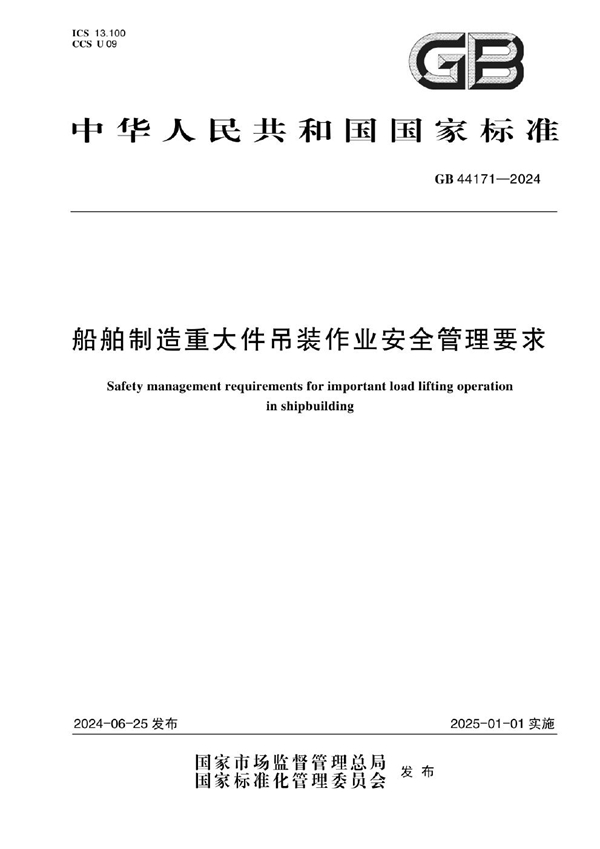 ICS 13.100
CCS U 09

GB

中华人民共和国国家标准

GB 44171—2024

船舶制造重大件吊装作业安全管理要求

Safety management requirements for important load lifting operation in shipbuilding

2024-06-25 发布

2025-01-01 实施

国家市场监督管理总局
国家标准化管理委员会
发布